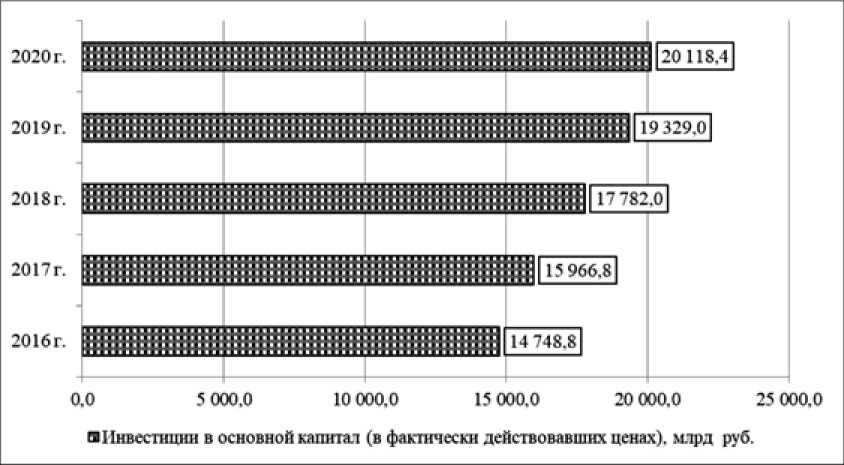 2020 г.
20 118,4

2019 г.
19 329,0

2018 г.
17 782,0

2017 г.
15 966,8

2016 г.
14 748,8

0,0
5 000,0
10 000,0
15 000,0
20 000,0
25 000,0

Инвестиции в основной капитал (в фактически действовавших ценах), млрд руб.